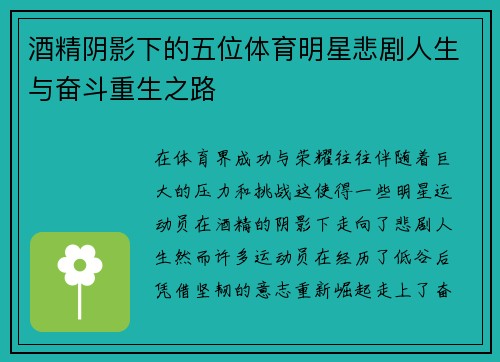 酒精阴影下的五位体育明星悲剧人生与奋斗重生之路

在体育界成功与荣耀往往伴随着巨大的压力和挑战这使得一些明星运动员在酒精的阴影下走向了悲剧人生然而许多运动员在经历了低谷后凭借坚韧的意志重新崛起走上了奋